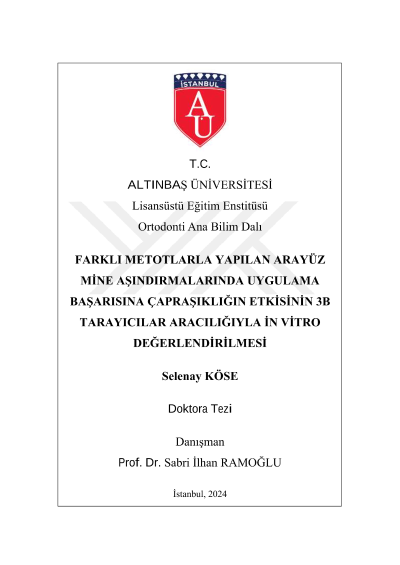 İSTANBUL

AU

T.C.

ALTINBAŞ ÜNİVERSİTESİ

Lisansüstü Eğitim Enstitüsü

Ortodonti Ana Bilim Dalı

FARKLI METOTLARLA YAPILAN ARAYÜZ MİNE AŞINDIRMALARINDA UYGULAMA BAŞARISINA ÇAPRAŞIKLIĞIN ETKİSİNİN 3B TARAYICILAR ARACILIĞIYLA İN VİTRO DEĞERLENDİRİLMESİ

Selenay KÖSE

Doktora Tezi

Danışman

Prof. Dr. Sabri İlhan RAMOĞLU

İstanbul, 2024